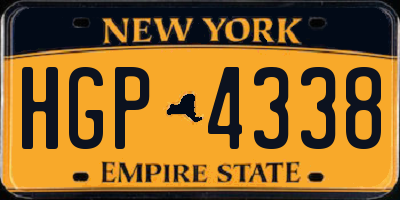 NEW YORK

HGP 4338

EMPIRE STATE